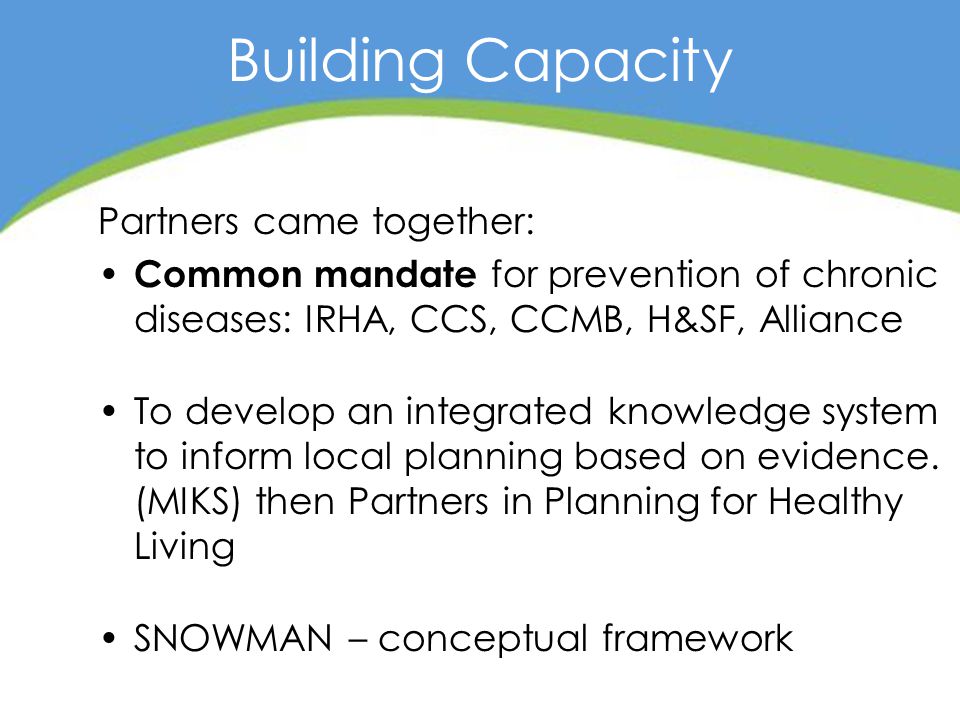 Building Capacity

Partners came together:

• Common mandate for prevention of chronic diseases: IRHA, CCS, CCMB, H&SF, Alliance

• To develop an integrated knowledge system to inform local planning based on evidence. (MIKS) then Partners in Planning for Healthy Living

• SNOWMAN – conceptual framework